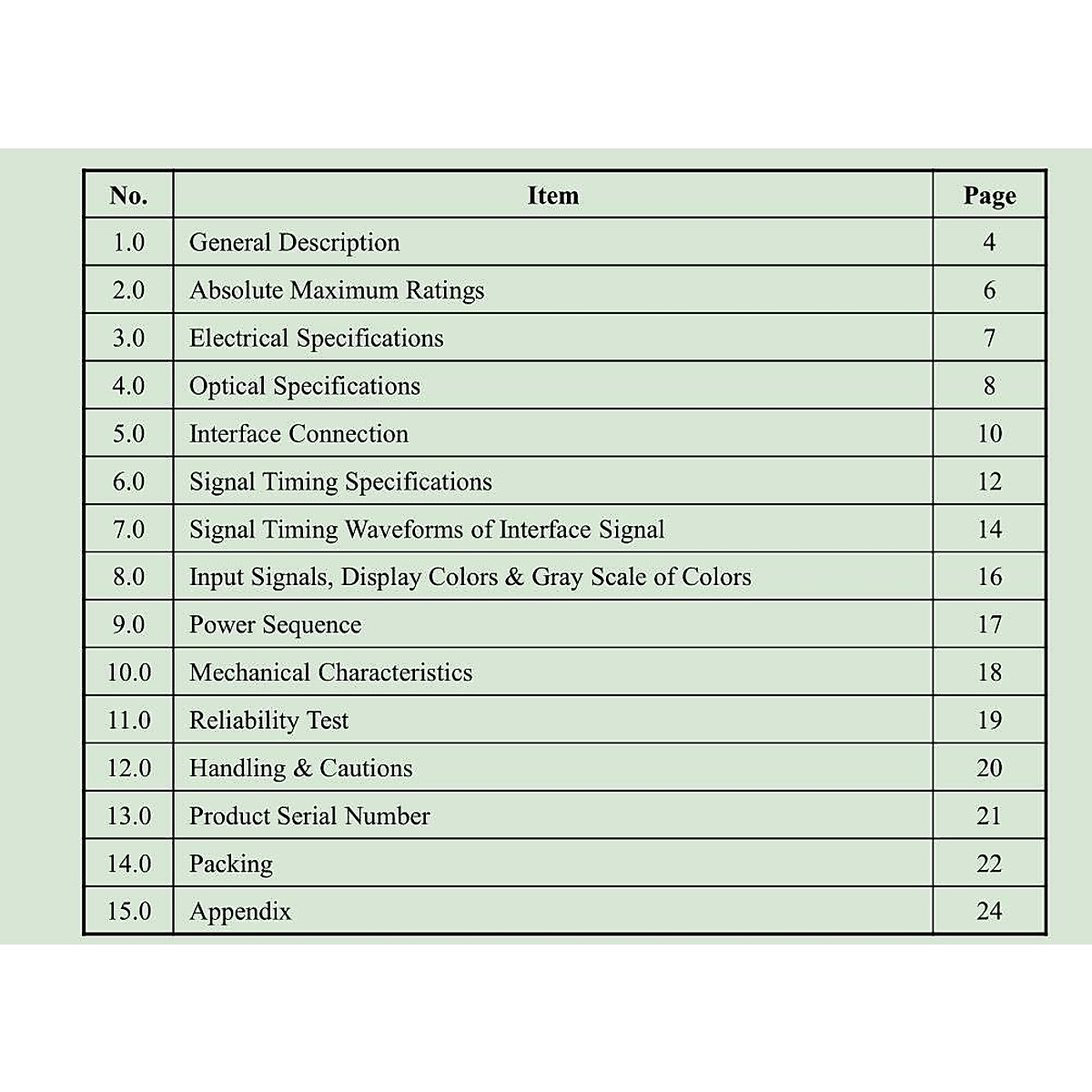 | No. | Item | Page |
|---|---|---|
| 1.0 | General Description | 4 |
| 2.0 | Absolute Maximum Ratings | 6 |
| 3.0 | Electrical Specifications | 7 |
| 4.0 | Optical Specifications | 8 |
| 5.0 | Interface Connection | 10 |
| 6.0 | Signal Timing Specifications | 12 |
| 7.0 | Signal Timing Waveforms of Interface Signal | 14 |
| 8.0 | Input Signals, Display Colors & Gray Scale of Colors | 16 |
| 9.0 | Power Sequence | 17 |
| 10.0 | Mechanical Characteristics | 18 |
| 11.0 | Reliability Test | 19 |
| 12.0 | Handling & Cautions | 20 |
| 13.0 | Product Serial Number | 21 |
| 14.0 | Packing | 22 |
| 15.0 | Appendix | 24 |